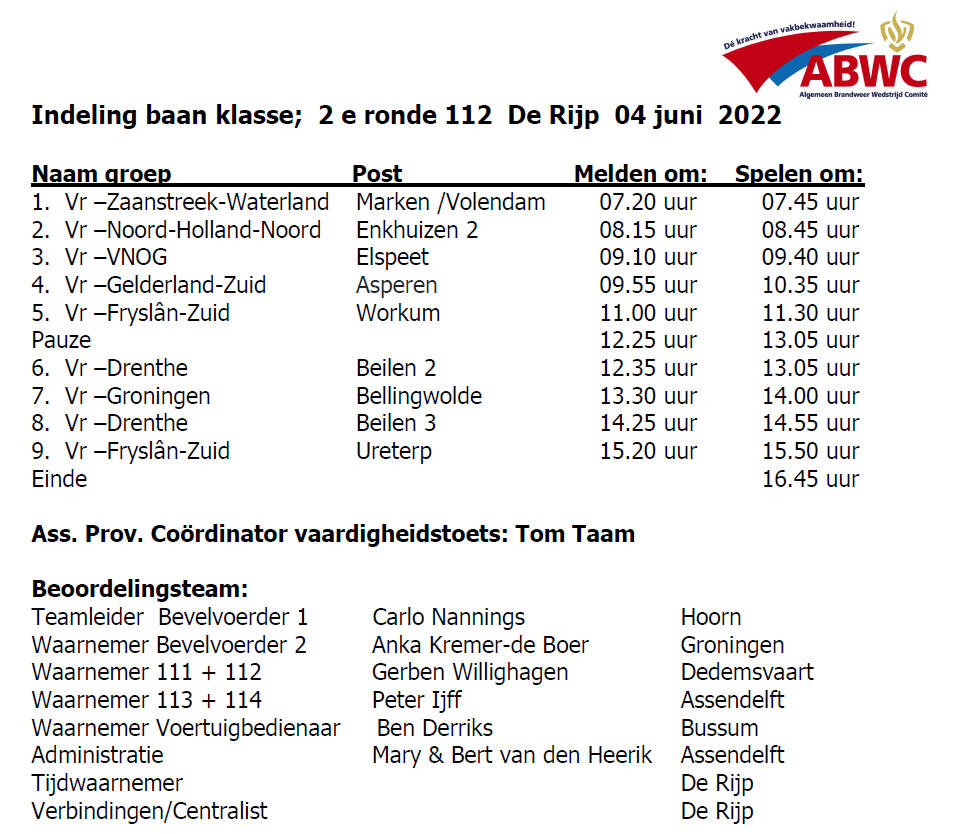 Dé kracht van vakbekwaamheid!
ABWC
Algemeen Brandweer Wedstrijd Comité

Indeling baan klasse; 2 e ronde 112 De Rijp 04 juni 2022

| Naam groep | Post | Melden om: | Spelen om: |
|---|---|---|---|
| 1. Vr –Zaanstreek-Waterland | Marken /Volendam | 07.20 uur | 07.45 uur |
| 2. Vr –Noord-Holland-Noord | Enkhuizen 2 | 08.15 uur | 08.45 uur |
| 3. Vr –VNOG | Elspeet | 09.10 uur | 09.40 uur |
| 4. Vr –Gelderland-Zuid | Asperen | 09.55 uur | 10.35 uur |
| 5. Vr –Fryslân-Zuid | Workum | 11.00 uur | 11.30 uur |
| Pauze | | 12.25 uur | 13.05 uur |
| 6. Vr –Drenthe | Beilen 2 | 12.35 uur | 13.05 uur |
| 7. Vr –Groningen | Bellingwolde | 13.30 uur | 14.00 uur |
| 8. Vr –Drenthe | Beilen 3 | 14.25 uur | 14.55 uur |
| 9. Vr –Fryslân-Zuid | Ureterp | 15.20 uur | 15.50 uur |
| Einde | | | 16.45 uur |

Ass. Prov. Coördinator vaardigheidstoets: Tom Taam

Beoordelingsteam:

| | | |
|---|---|---|
| Teamleider Bevelvoerder 1 | Carlo Nannings | Hoorn |
| Waarnemer Bevelvoerder 2 | Anka Kremer-de Boer | Groningen |
| Waarnemer 111 + 112 | Gerben Willighagen | Dedemsvaart |
| Waarnemer 113 + 114 | Peter Ijff | Assendelft |
| Waarnemer Voertuigbedienaar | Ben Derriks | Bussum |
| Administratie | Mary & Bert van den Heerik | Assendelft |
| Tijdwaarnemer | | De Rijp |
| Verbindingen/Centralist | | De Rijp |